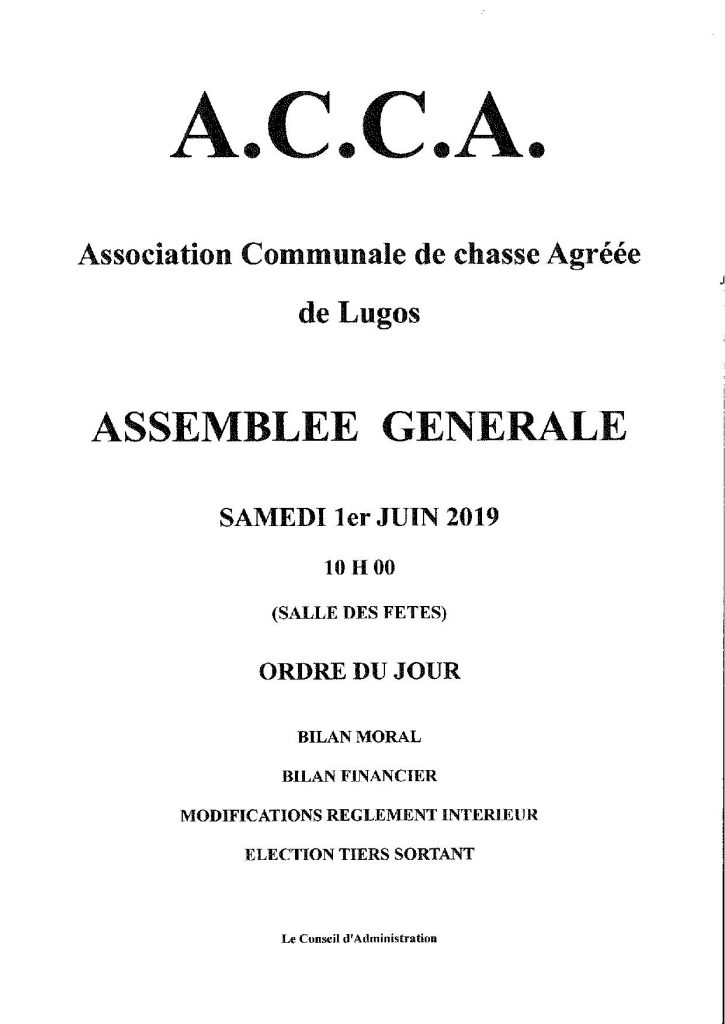 A.C.C.A.

Association Communale de chasse Agréée

de Lugos

ASSEMBLEE GENERALE

SAMEDI 1er JUIN 2019

10 H 00

(SALLE DES FETES)

ORDRE DU JOUR

BILAN MORAL

BILAN FINANCIER

MODIFICATIONS REGLEMENT INTERIEUR

ELECTION TIERS SORTANT

Le Conseil d'Administration